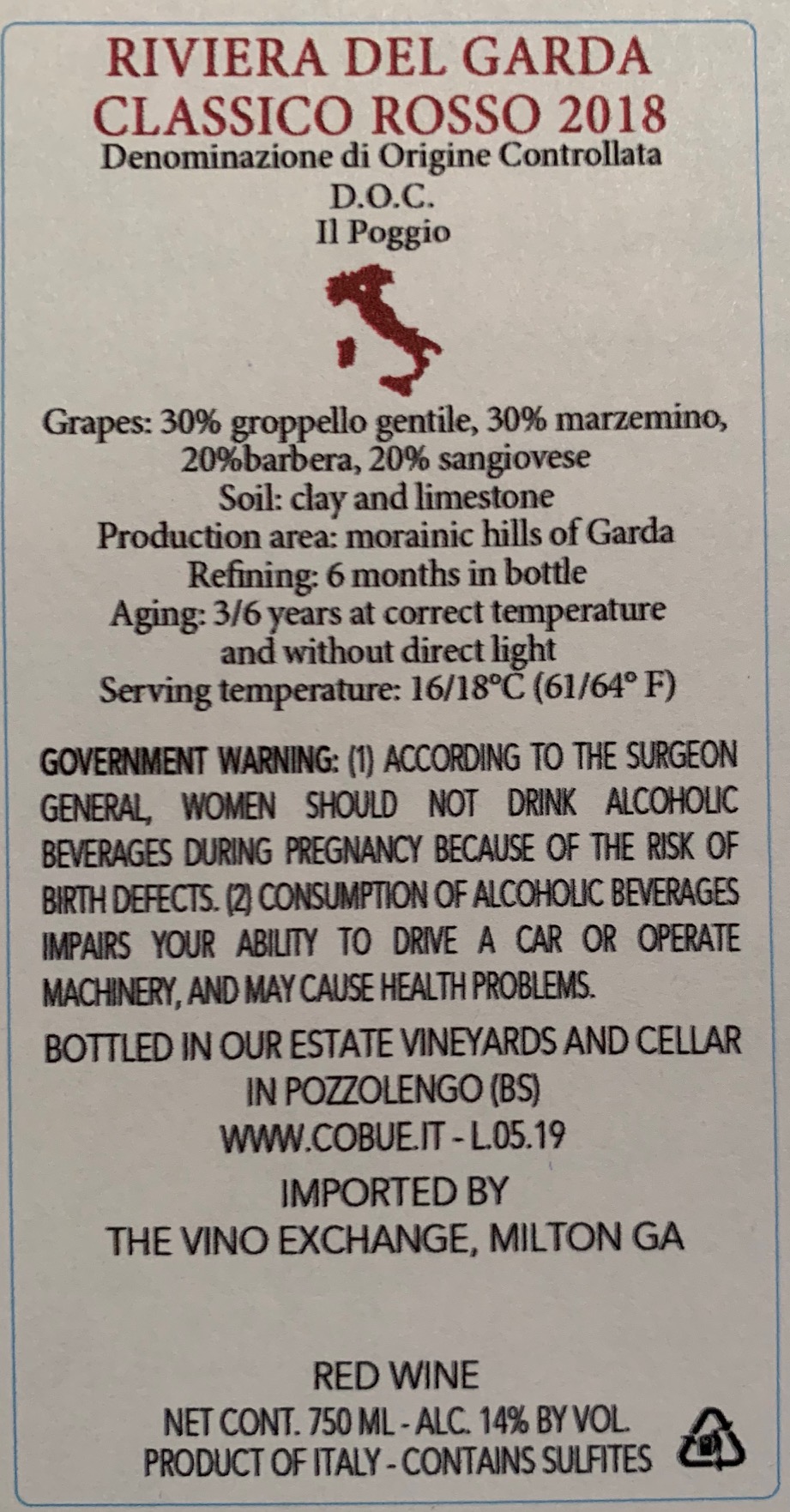 RIVIERA DEL GARDA
CLASSICO ROSSO 2018
Denominazione di Origine Controllata
D.O.C.
Il Poggio

Grapes: 30% groppello gentile, 30% marzemino, 20%barbera, 20% sangiovese
Soil: clay and limestone
Production area: morainic hills of Garda
Refining: 6 months in bottle
Aging: 3/6 years at correct temperature and without direct light
Serving temperature: 16/18°C (61/64° F)

GOVERNMENT WARNING: (1) ACCORDING TO THE SURGEON GENERAL, WOMEN SHOULD NOT DRINK ALCOHOLIC BEVERAGES DURING PREGNANCY BECAUSE OF THE RISK OF BIRTH DEFECTS. (2) CONSUMPTION OF ALCOHOLIC BEVERAGES IMPAIRS YOUR ABILITY TO DRIVE A CAR OR OPERATE MACHINERY, AND MAY CAUSE HEALTH PROBLEMS.

BOTTLED IN OUR ESTATE VINEYARDS AND CELLAR
IN POZZOLENGO (BS)
WWW.COBUE.IT - L.05.19

IMPORTED BY
THE VINO EXCHANGE, MILTON GA

RED WINE
NET CONT. 750 ML - ALC. 14% BY VOL.
PRODUCT OF ITALY - CONTAINS SULFITES